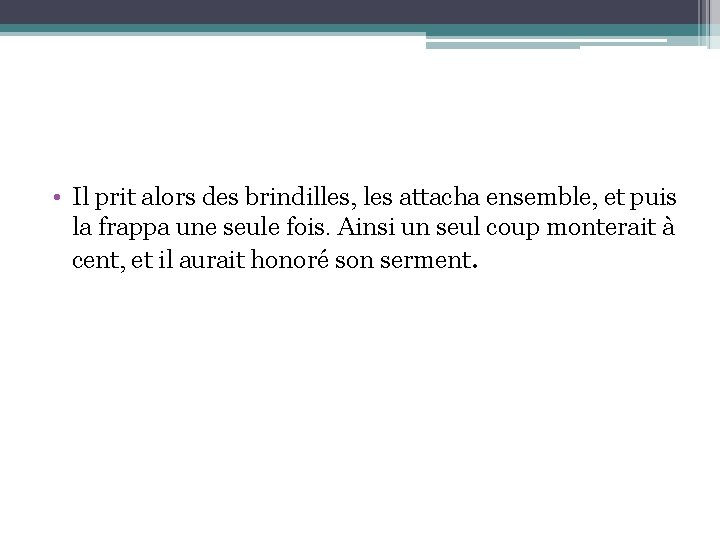 • Il prit alors des brindilles, les attacha ensemble, et puis la frappa une seule fois. Ainsi un seul coup monterait à cent, et il aurait honoré son serment.